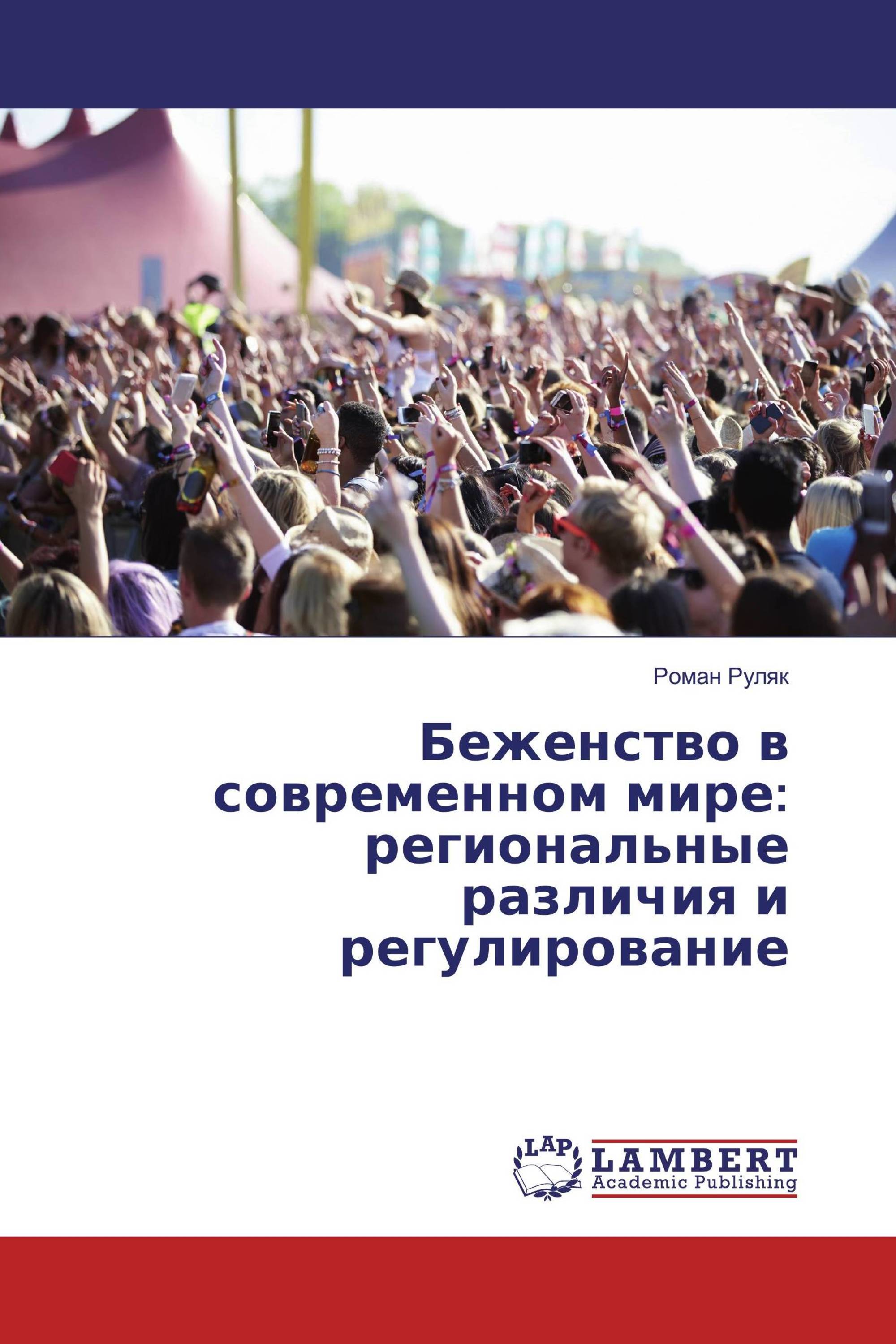 Роман Руляк

Беженство в современном мире: региональные различия и регулирование

LAP
LAMBERT
Academic Publishing